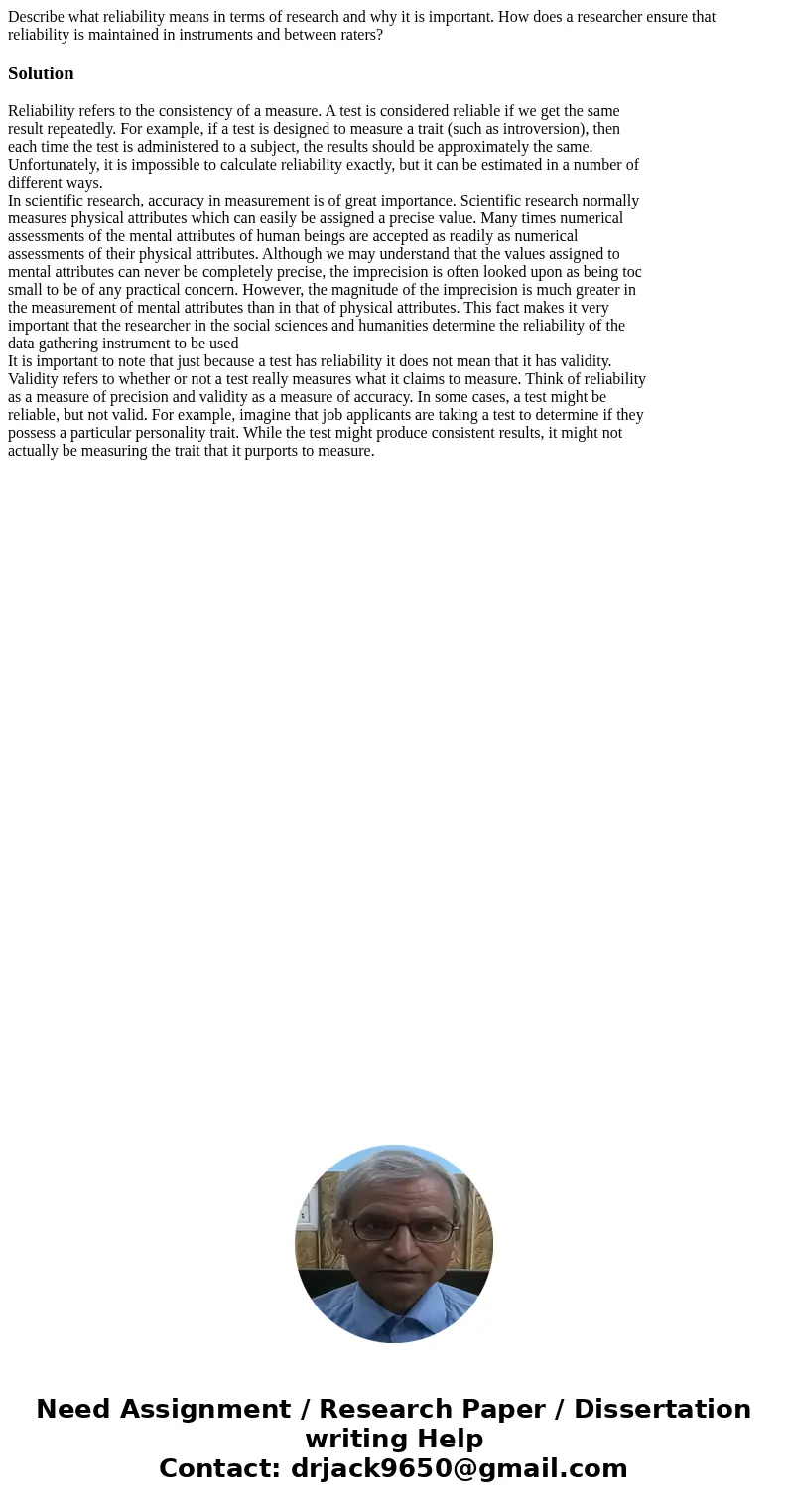 Describe what reliability means in terms of research and why it is important. How does a researcher ensure that reliability is maintained in instruments and between raters?

Solution

Reliability refers to the consistency of a measure. A test is considered reliable if we get the same result repeatedly. For example, if a test is designed to measure a trait (such as introversion), then each time the test is administered to a subject, the results should be approximately the same. Unfortunately, it is impossible to calculate reliability exactly, but it can be estimated in a number of different ways.
In scientific research, accuracy in measurement is of great importance. Scientific research normally measures physical attributes which can easily be assigned a precise value. Many times numerical assessments of the mental attributes of human beings are accepted as readily as numerical assessments of their physical attributes. Although we may understand that the values assigned to mental attributes can never be completely precise, the imprecision is often looked upon as being toc small to be of any practical concern. However, the magnitude of the imprecision is much greater in the measurement of mental attributes than in that of physical attributes. This fact makes it very important that the researcher in the social sciences and humanities determine the reliability of the data gathering instrument to be used
It is important to note that just because a test has reliability it does not mean that it has validity. Validity refers to whether or not a test really measures what it claims to measure. Think of reliability as a measure of precision and validity as a measure of accuracy. In some cases, a test might be reliable, but not valid. For example, imagine that job applicants are taking a test to determine if they possess a particular personality trait. While the test might produce consistent results, it might not actually be measuring the trait that it purports to measure.

Need Assignment / Research Paper / Dissertation writing Help
Contact: drjack9650@gmail.com